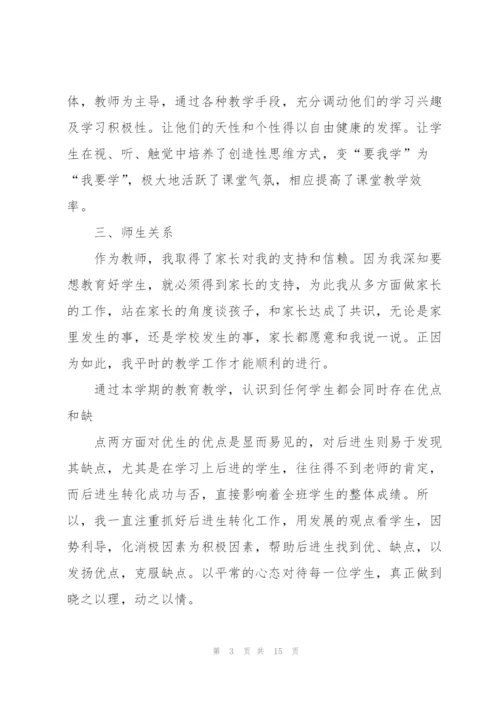 体，教师为主导，通过各种教学手段，充分调动他们的学习兴趣及学习积极性。让他们的天性和个性得以自由健康的发挥。让学生在视、听、触觉中培养了创造性思维方式，变“要我学”为“我要学”，极大地活跃了课堂气氛，相应提高了课堂教学效率。

三、师生关系

作为教师，我取得了家长对我的支持和信赖。因为我深知要想教育好学生，就必须得到家长的支持，为此我从多方面做家长的工作，站在家长的角度谈孩子，和家长达成了共识，无论是家里发生的事，还是学校发生的事，家长都愿意和我说一说。正因为如此，我平时的教学工作才能顺利的进行。

通过本学期的教育教学，认识到任何学生都会同时存在优点和缺

点两方面对优生的优点是显而易见的，对后进生则易于发现其缺点，尤其是在学习上后进的学生，往往得不到老师的肯定，而后进生转化成功与否，直接影响着全班学生的整体成绩。所以，我一直注重抓好后进生转化工作，用发展的观点看学生，因势利导，化消极因素为积极因素，帮助后进生找到优、缺点，以发扬优点，克服缺点。以平常的心态对待每一位学生，真正做到晓之以理，动之以情。

第 3 页 共 15 页